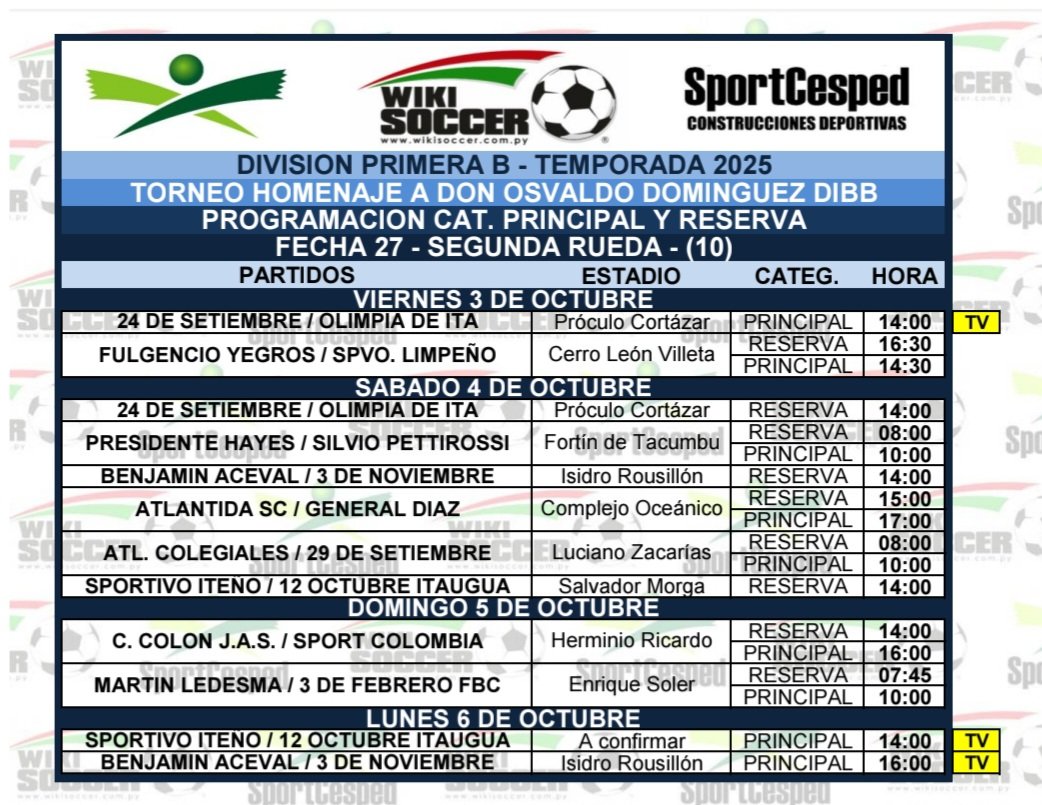 WIKI SOCCER www.wikisoccer.com.py

SportCesped CONSTRUCCIONES DEPORTIVAS

DIVISION PRIMERA B - TEMPORADA 2025
TORNEO HOMENAJE A DON OSVALDO DOMINGUEZ DIBB
PROGRAMACION CAT. PRINCIPAL Y RESERVA
FECHA 27 - SEGUNDA RUEDA - (10)

| PARTIDOS | ESTADIO | CATEG. | HORA | |
|---|---|---|---|---|
| VIERNES 3 DE OCTUBRE | | | | |
| 24 DE SETIEMBRE / OLIMPIA DE ITA | Próculo Cortázar | PRINCIPAL | 14:00 | TV |
| FULGENCIO YEGROS / SPVO. LIMPEÑO | Cerro León Villeta | RESERVA | 16:30 | |
| | | PRINCIPAL | 14:30 | |
| SABADO 4 DE OCTUBRE | | | | |
| 24 DE SETIEMBRE / OLIMPIA DE ITA | Próculo Cortázar | RESERVA | 14:00 | |
| PRESIDENTE HAYES / SILVIO PETTIROSSI | Fortín de Tacumbu | RESERVA | 08:00 | |
| | | PRINCIPAL | 10:00 | |
| BENJAMIN ACEVAL / 3 DE NOVIEMBRE | Isidro Rousillón | RESERVA | 14:00 | |
| ATLANTIDA SC / GENERAL DIAZ | Complejo Oceánico | RESERVA | 15:00 | |
| | | PRINCIPAL | 17:00 | |
| ATL. COLEGIALES / 29 DE SETIEMBRE | Luciano Zacarías | RESERVA | 08:00 | |
| | | PRINCIPAL | 10:00 | |
| SPORTIVO ITEÑO / 12 OCTUBRE ITAUGUA | Salvador Morga | RESERVA | 14:00 | |
| DOMINGO 5 DE OCTUBRE | | | | |
| C. COLON J.A.S. / SPORT COLOMBIA | Herminio Ricardo | RESERVA | 14:00 | |
| | | PRINCIPAL | 16:00 | |
| MARTIN LEDESMA / 3 DE FEBRERO FBC | Enrique Soler | RESERVA | 07:45 | |
| | | PRINCIPAL | 10:00 | |
| LUNES 6 DE OCTUBRE | | | | |
| SPORTIVO ITEÑO / 12 OCTUBRE ITAUGUA | A confirmar | PRINCIPAL | 14:00 | TV |
| BENJAMIN ACEVAL / 3 DE NOVIEMBRE | Isidro Rousillón | PRINCIPAL | 16:00 | TV |